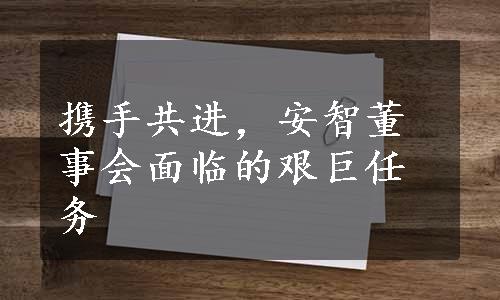 携手共进，安智董事会面临的艰巨任务